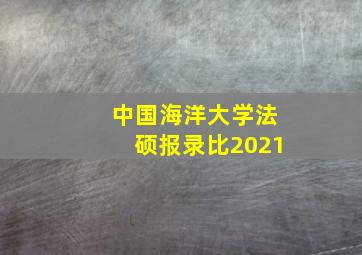 中国海洋大学法硕报录比2021